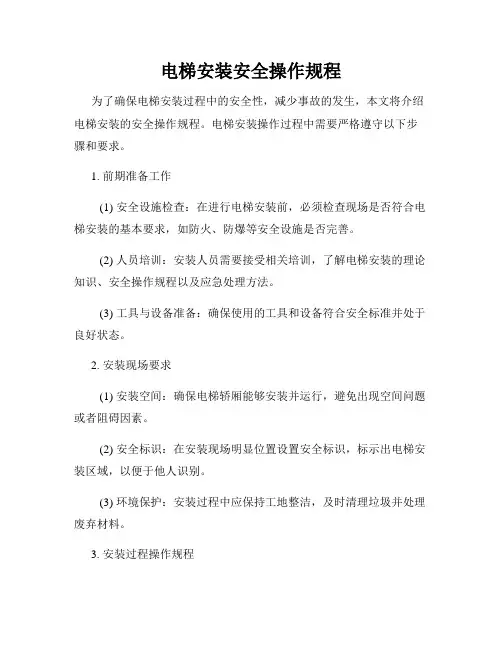 电梯安装安全操作规程

为了确保电梯安装过程中的安全性，减少事故的发生，本文将介绍电梯安装的安全操作规程。电梯安装操作过程中需要严格遵守以下步骤和要求。

1. 前期准备工作

(1) 安全设施检查：在进行电梯安装前，必须检查现场是否符合电梯安装的基本要求，如防火、防爆等安全设施是否完善。

(2) 人员培训：安装人员需要接受相关培训，了解电梯安装的理论知识、安全操作规程以及应急处理方法。

(3) 工具与设备准备：确保使用的工具和设备符合安全标准并处于良好状态。

2. 安装现场要求

(1) 安装空间：确保电梯轿厢能够安装并运行，避免出现空间问题或者阻碍因素。

(2) 安全标识：在安装现场明显位置设置安全标识，标示出电梯安装区域，以便于他人识别。

(3) 环境保护：安装过程中应保持工地整洁，及时清理垃圾并处理废弃材料。

3. 安装过程操作规程